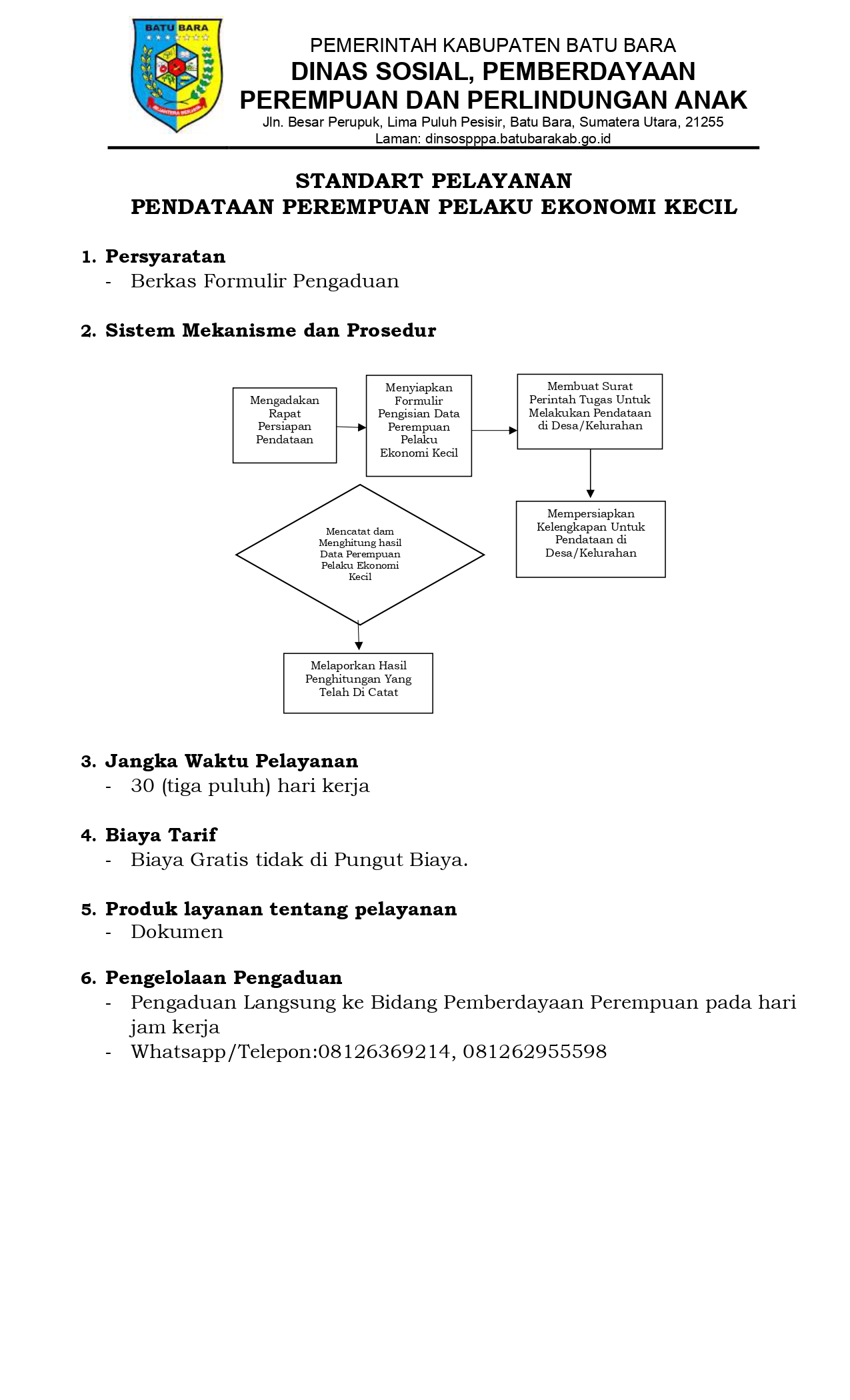 BATU BARA

SEJAHTERA BERJAYA

PEMERINTAH KABUPATEN BATU BARA
DINAS SOSIAL, PEMBERDAYAAN PEREMPUAN DAN PERLINDUNGAN ANAK
Jln. Besar Perupuk, Lima Puluh Pesisir, Batu Bara, Sumatera Utara, 21255
Laman: dinsospppa.batubarakab.go.id

STANDART PELAYANAN
PENDATAAN PEREMPUAN PELAKU EKONOMI KECIL

1. Persyaratan
- Berkas Formulir Pengaduan

2. Sistem Mekanisme dan Prosedur

Mengadakan Rapat Persiapan Pendataan

Menyiapkan Formulir Pengisian Data Perempuan Pelaku Ekonomi Kecil

Membuat Surat Perintah Tugas Untuk Melakukan Pendataan di Desa/Kelurahan

Mempersiapkan Kelengkapan Untuk Pendataan di Desa/Kelurahan

Mencatat dam Menghitung hasil Data Perempuan Pelaku Ekonomi Kecil

Melaporkan Hasil Penghitungan Yang Telah Di Catat

3. Jangka Waktu Pelayanan
- 30 (tiga puluh) hari kerja

4. Biaya Tarif
- Biaya Gratis tidak di Pungut Biaya.

5. Produk layanan tentang pelayanan
- Dokumen

6. Pengelolaan Pengaduan
- Pengaduan Langsung ke Bidang Pemberdayaan Perempuan pada hari jam kerja
- Whatsapp/Telepon:08126369214, 081262955598